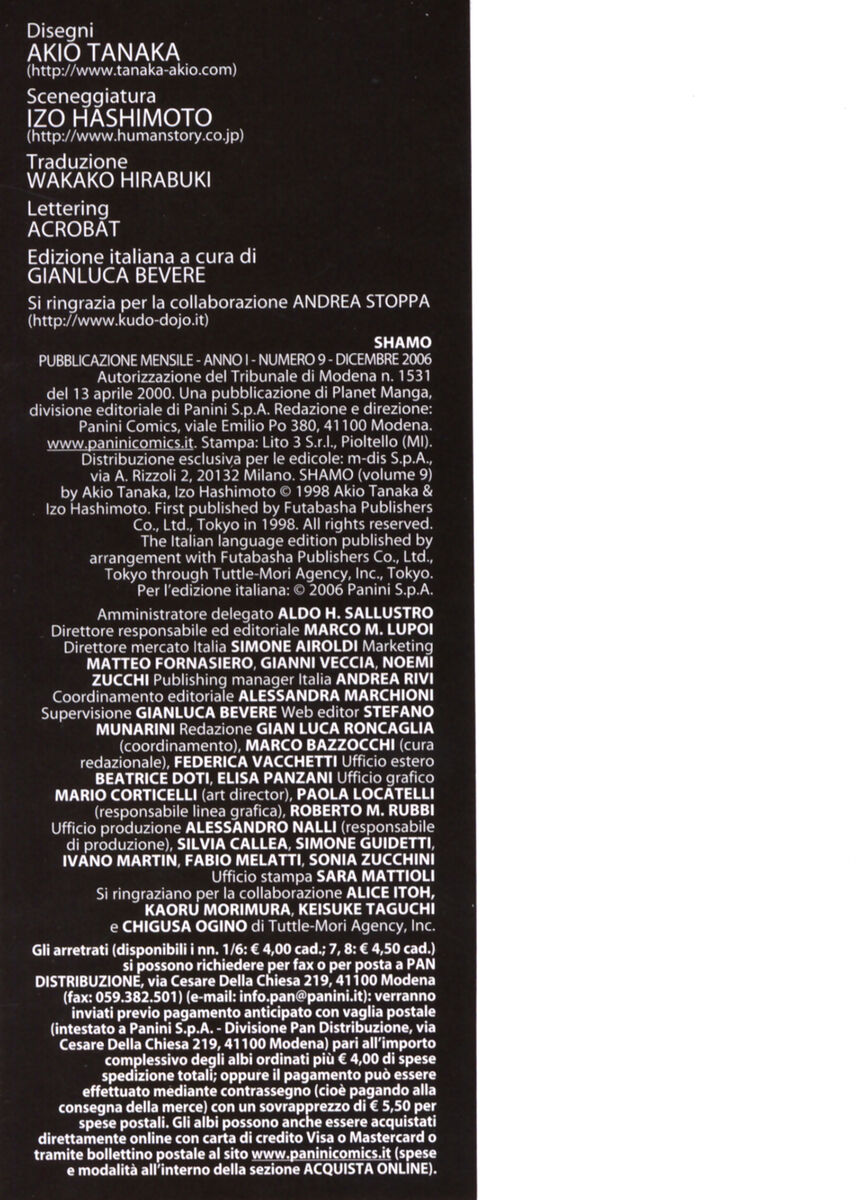 Disegni
AKIO TANAKA
(http://www.tanaka-akio.com)

Sceneggiatura
IZO HASHIMOTO
(http://www.humanstory.co.jp)

Traduzione
WAKAKO HIRABUKI

Lettering
ACROBAT

Edizione italiana a cura di
GIANLUCA BEVERE

Si ringrazia per la collaborazione ANDREA STOPPA
(http://www.kudo-dojo.it)

SHAMO
PUBBLICAZIONE MENSILE - ANNO I - NUMERO 9 - DICEMBRE 2006
Autorizzazione del Tribunale di Modena n. 1531 del 13 aprile 2000. Una pubblicazione di Planet Manga, divisione editoriale di Panini S.p.A. Redazione e direzione: Panini Comics, viale Emilio Po 380, 41100 Modena. www.paninicomics.it. Stampa: Lito 3 S.r.l., Pioltello (MI). Distribuzione esclusiva per le edicole: m-dis S.p.A., via A. Rizzoli 2, 20132 Milano. SHAMO (volume 9) by Akio Tanaka, Izo Hashimoto © 1998 Akio Tanaka & Izo Hashimoto. First published by Futabasha Publishers Co., Ltd., Tokyo in 1998. All rights reserved. The Italian language edition published by arrangement with Futabasha Publishers Co., Ltd., Tokyo through Tuttle-Mori Agency, Inc., Tokyo. Per l'edizione italiana: © 2006 Panini S.p.A.

Amministratore delegato ALDO H. SALLUSTRO Direttore responsabile ed editoriale MARCO M. LUPOI Direttore mercato Italia SIMONE AIROLDI Marketing MATTEO FORNASIERO, GIANNI VECCIA, NOEMI ZUCCHI Publishing manager Italia ANDREA RIVI Coordinamento editoriale ALESSANDRA MARCHIONI Supervisione GIANLUCA BEVERE Web editor STEFANO MUNARINI Redazione GIAN LUCA RONCAGLIA (coordinamento), MARCO BAZZOCCHI (cura redazionale), FEDERICA VACCHETTI Ufficio estero BEATRICE DOTI, ELISA PANZANI Ufficio grafico MARIO CORTICELLI (art director), PAOLA LOCATELLI (responsabile linea grafica), ROBERTO M. RUBBI Ufficio produzione ALESSANDRO NALLI (responsabile di produzione), SILVIA CALLEA, SIMONE GUIDETTI, IVANO MARTIN, FABIO MELATTI, SONIA ZUCCHINI Ufficio stampa SARA MATTIOLI Si ringraziano per la collaborazione ALICE ITOH, KAORU MORIMURA, KEISUKE TAGUCHI e CHIGUSA OGINO di Tuttle-Mori Agency, Inc.

Gli arretrati (disponibili i nn. 1/6: € 4,00 cad.; 7, 8: € 4,50 cad.) si possono richiedere per fax o per posta a PAN DISTRIBUZIONE, via Cesare Della Chiesa 219, 41100 Modena (fax: 059.382.501) (e-mail: info.pan@panini.it): verranno inviati previo pagamento anticipato con vaglia postale (intestato a Panini S.p.A. - Divisione Pan Distribuzione, via Cesare Della Chiesa 219, 41100 Modena) pari all'importo complessivo degli albi ordinati più € 4,00 di spese spedizione totali; oppure il pagamento può essere effettuato mediante contrassegno (cioè pagando alla consegna della merce) con un sovrapprezzo di € 5,50 per spese postali. Gli albi possono anche essere acquistati direttamente online con carta di credito Visa o Mastercard o tramite bollettino postale al sito www.paninicomics.it (spese e modalità all'interno della sezione ACQUISTA ONLINE).